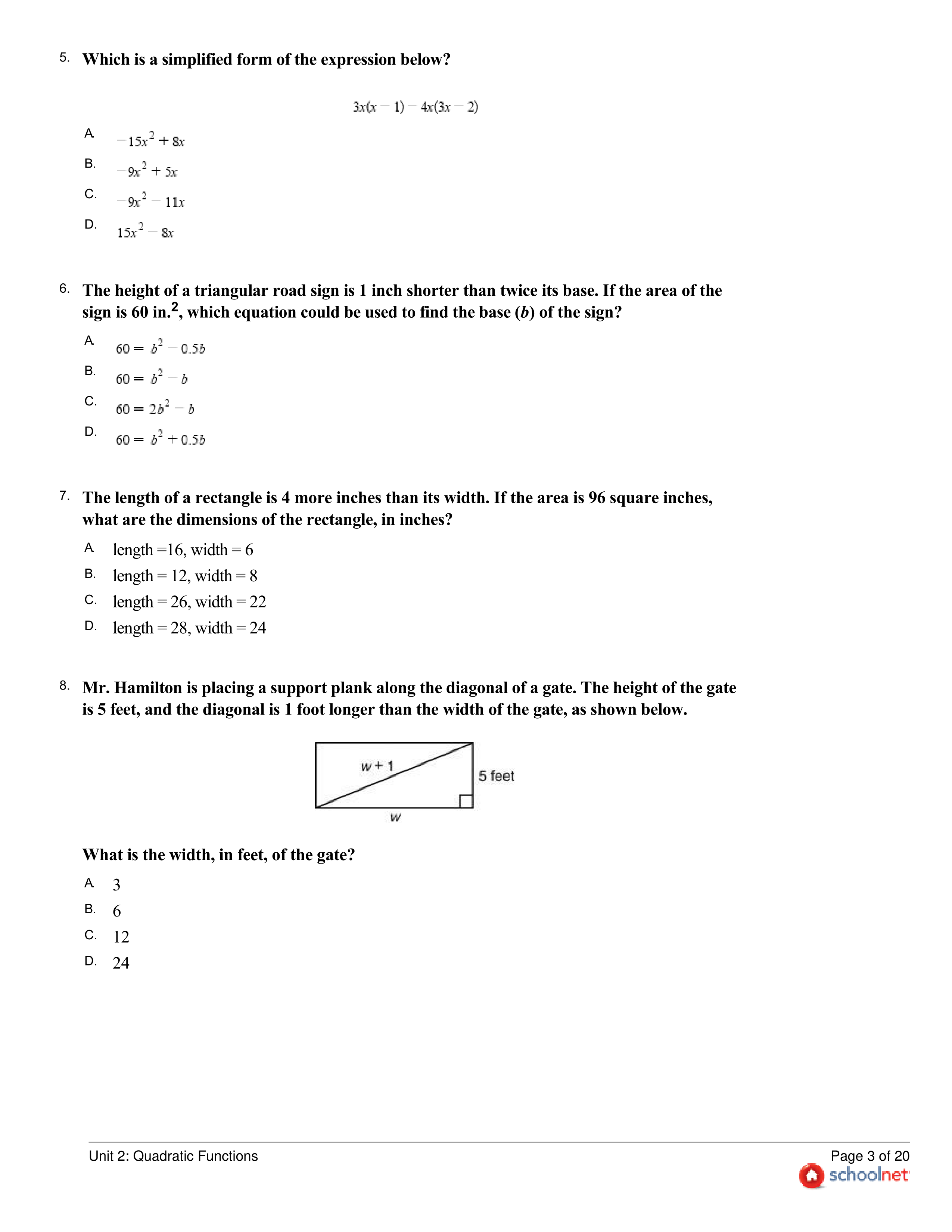 5. Which is a simplified form of the expression below?

$3x(x-1)-4x(3x-2)$

A. $-15x^2+8x$

B. $-9x^2+5x$

C. $-9x^2-11x$

D. $15x^2-8x$

6. The height of a triangular road sign is 1 inch shorter than twice its base. If the area of the sign is 60 in.$^2$, which equation could be used to find the base ($b$) of the sign?

A. $60=b^2-0.5b$

B. $60=b^2-b$

C. $60=2b^2-b$

D. $60=b^2+0.5b$

7. The length of a rectangle is 4 more inches than its width. If the area is 96 square inches, what are the dimensions of the rectangle, in inches?

A. length =16, width = 6

B. length = 12, width = 8

C. length = 26, width = 22

D. length = 28, width = 24

8. Mr. Hamilton is placing a support plank along the diagonal of a gate. The height of the gate is 5 feet, and the diagonal is 1 foot longer than the width of the gate, as shown below.

$w+1$

5 feet

$w$

What is the width, in feet, of the gate?

A. 3

B. 6

C. 12

D. 24

Unit 2: Quadratic Functions

Page 3 of 20

schoolnet